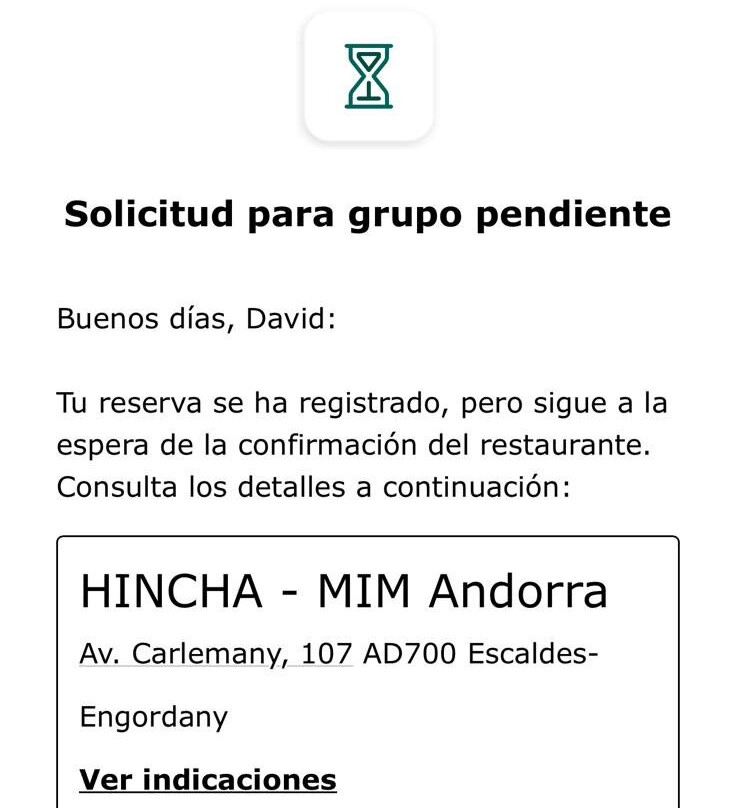 Solicitud para grupo pendiente

Buenos días, David:

Tu reserva se ha registrado, pero sigue a la espera de la confirmación del restaurante. Consulta los detalles a continuación:

HINCHA - MIM Andorra

Av. Carlemany, 107 AD700 Escaldes-Engordany

Ver indicaciones